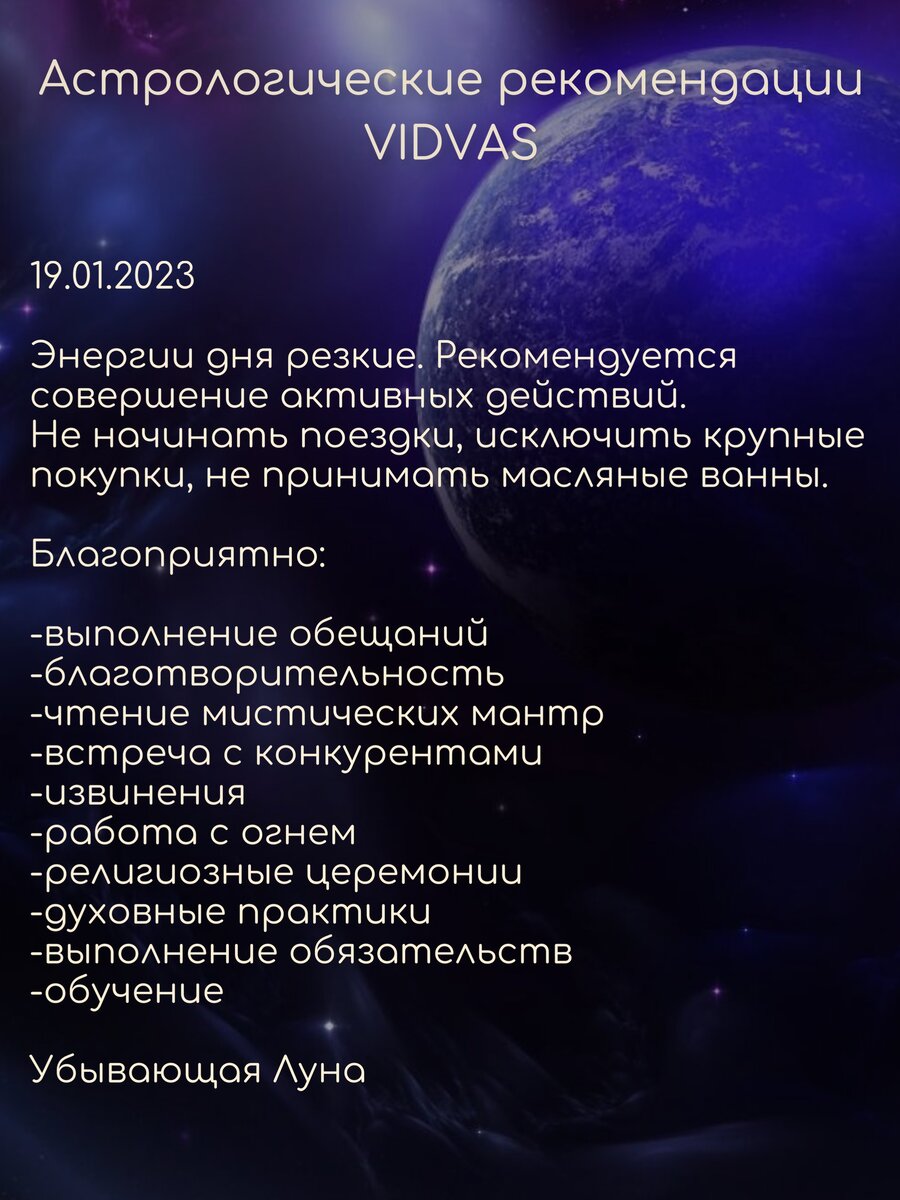 Астрологические рекомендации VIDVAS

19.01.2023

Энергии дня резкие. Рекомендуется совершение активных действий.
Не начинать поездки, исключить крупные покупки, не принимать масляные ванны.

Благоприятно:

-выполнение обещаний
-благотворительность
-чтение мистических мантр
-встреча с конкурентами
-извинения
-работа с огнем
-религиозные церемонии
-духовные практики
-выполнение обязательств
-обучение

Убывающая Луна